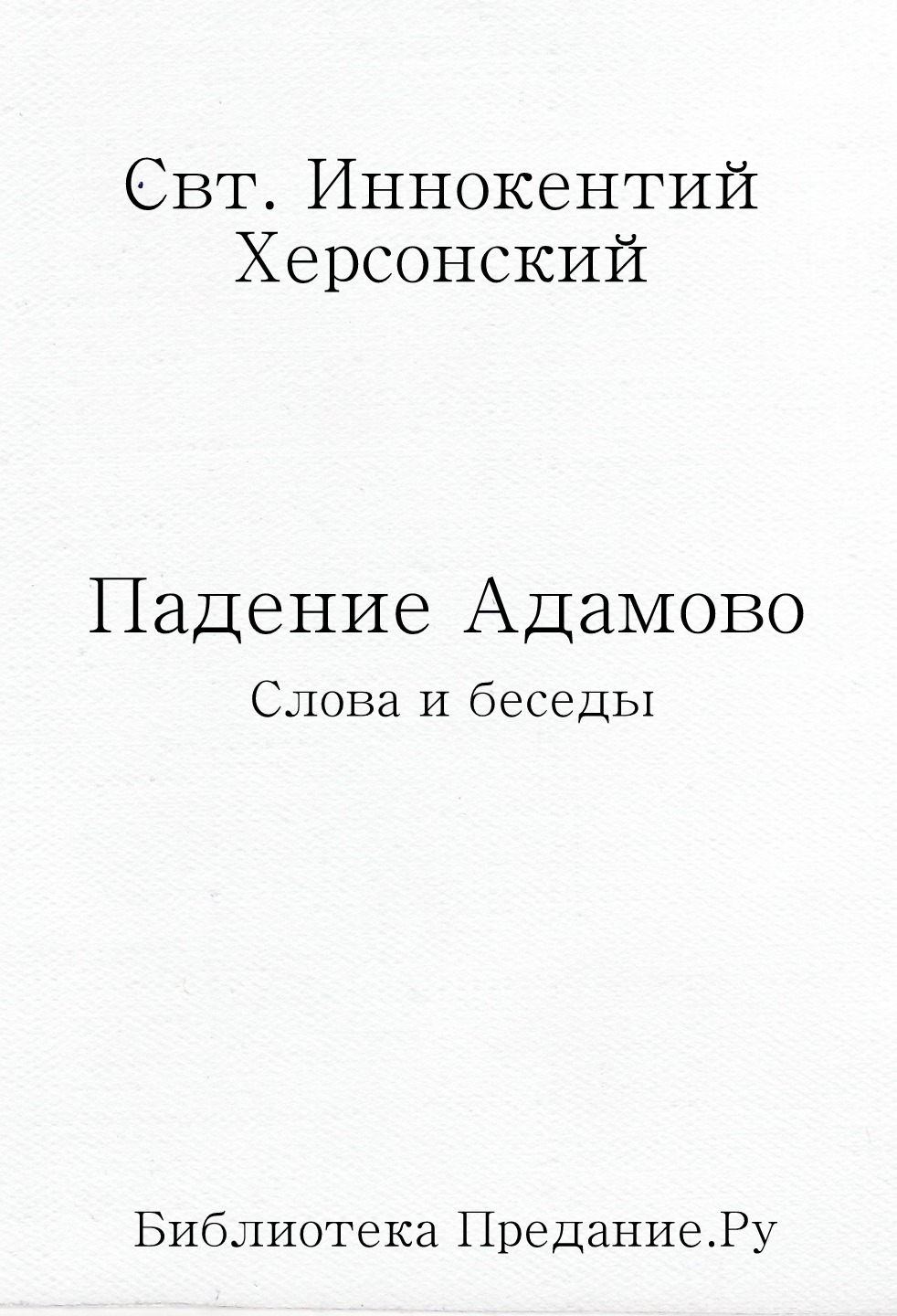 Свт. Иннокентий Херсонский

Падение Адамово

Слова и беседы

Библиотека Предание.Ру